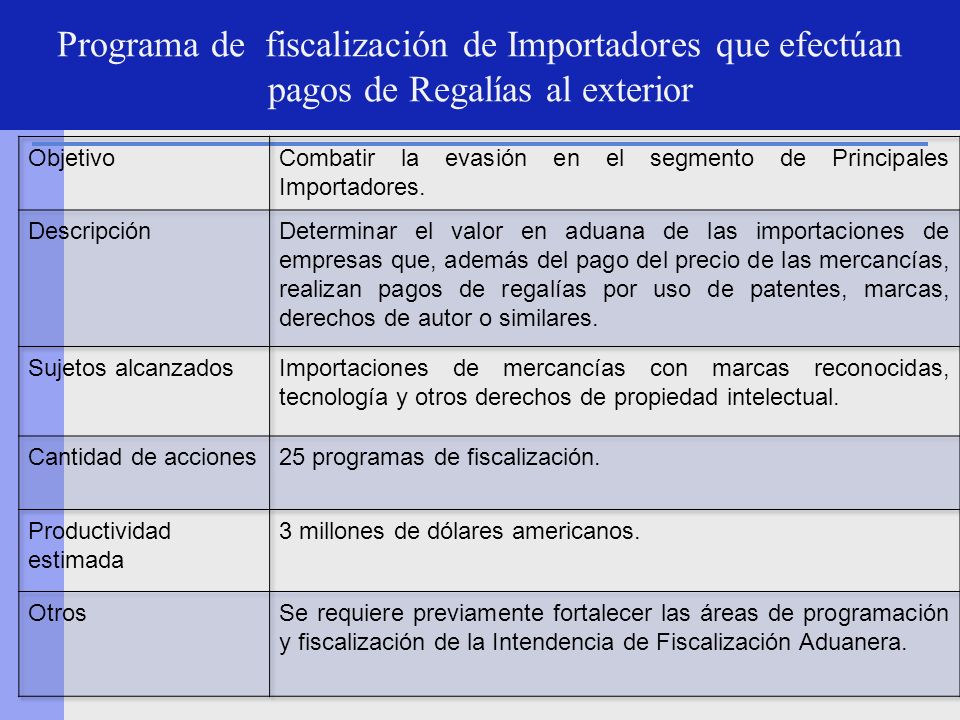 Programa de fiscalización de Importadores que efectúan pagos de Regalías al exterior

| Objetivo | Combatir la evasión en el segmento de Principales Importadores. |
|---|---|
| Descripción | Determinar el valor en aduana de las importaciones de empresas que, además del pago del precio de las mercancías, realizan pagos de regalías por uso de patentes, marcas, derechos de autor o similares. |
| Sujetos alcanzados | Importaciones de mercancías con marcas reconocidas, tecnología y otros derechos de propiedad intelectual. |
| Cantidad de acciones | 25 programas de fiscalización. |
| Productividad estimada | 3 millones de dólares americanos. |
| Otros | Se requiere previamente fortalecer las áreas de programación y fiscalización de la Intendencia de Fiscalización Aduanera. |